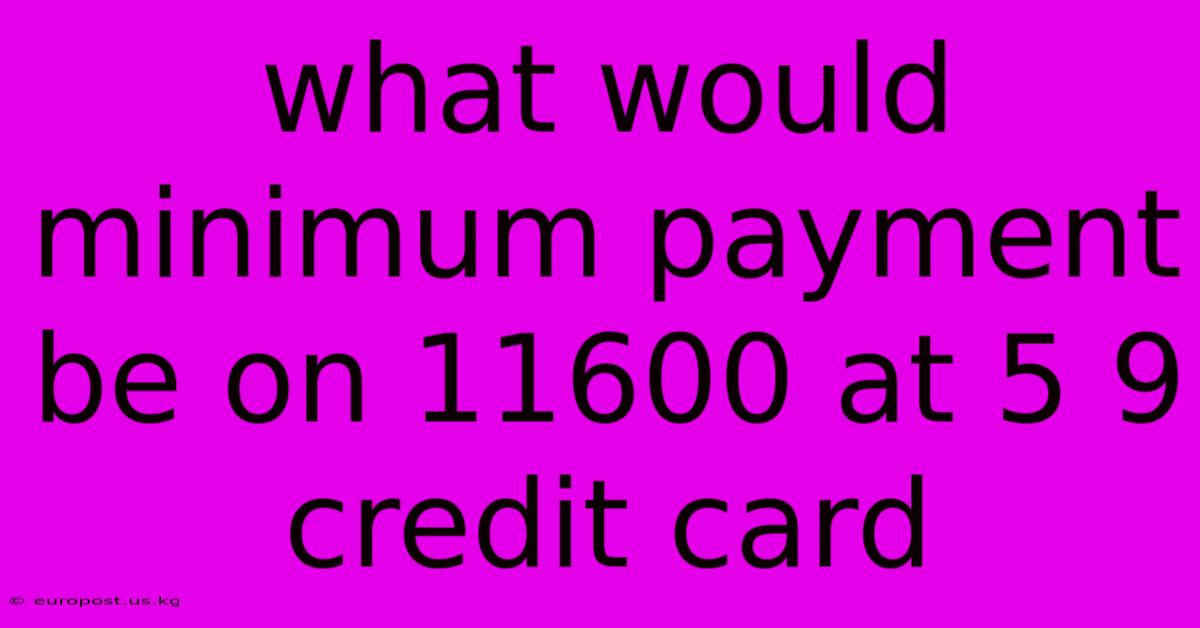 what would minimum payment be on 11600 at 5 9 credit card

© europost.us.kg